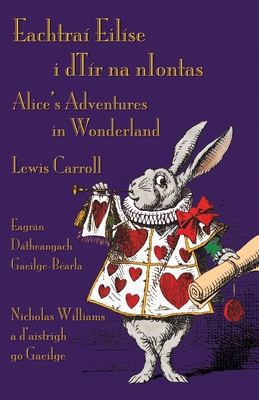 Eachtraí Eilíse i dTír na nIontas

Alice's Adventures in Wonderland

Lewis Carroll

Eagrán Dátheangach Gaeilge-Béarla

Nicholas Williams a d'aistrigh go Gaeilge